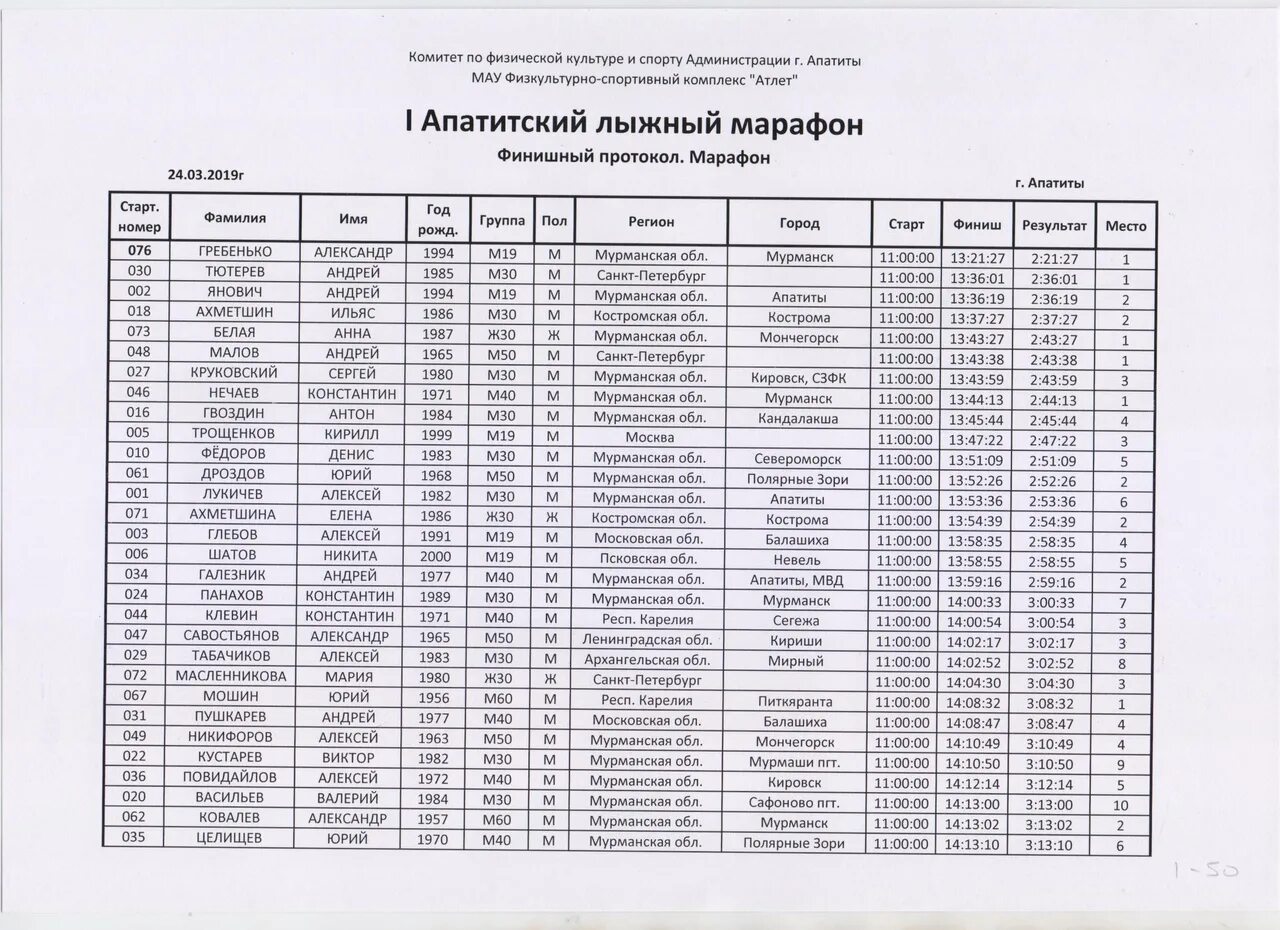 Комитет по физической культуре и спорту Администрации г. Апатиты
МАУ Физкультурно-спортивный комплекс "Атлет"

I Апатитский лыжный марафон

Финишный протокол. Марафон

24.03.2019г

г. Апатиты

| Старт. номер | Фамилия | Имя | Год рожд. | Группа | Пол | Регион | Город | Старт | Финиш | Результат | Место |
|---|---|---|---|---|---|---|---|---|---|---|---|
| 076 | ГРЕБЕНЬКО | АЛЕКСАНДР | 1994 | М19 | М | Мурманская обл. | Мурманск | 11:00:00 | 13:21:27 | 2:21:27 | 1 |
| 030 | ТЮТЕРЕВ | АНДРЕЙ | 1985 | М30 | М | Санкт-Петербург | | 11:00:00 | 13:36:01 | 2:36:01 | 1 |
| 002 | ЯНОВИЧ | АНДРЕЙ | 1994 | М19 | М | Мурманская обл. | Апатиты | 11:00:00 | 13:36:19 | 2:36:19 | 2 |
| 018 | АХМЕТШИН | ИЛЬЯС | 1986 | М30 | М | Костромская обл. | Кострома | 11:00:00 | 13:37:27 | 2:37:27 | 2 |
| 073 | БЕЛАЯ | АННА | 1987 | Ж30 | Ж | Мурманская обл. | Мончегорск | 11:00:00 | 13:43:27 | 2:43:27 | 1 |
| 048 | МАЛОВ | АНДРЕЙ | 1965 | М50 | М | Санкт-Петербург | | 11:00:00 | 13:43:38 | 2:43:38 | 1 |
| 027 | КРУКОВСКИЙ | СЕРГЕЙ | 1980 | М30 | М | Мурманская обл. | Кировск, СЗФК | 11:00:00 | 13:43:59 | 2:43:59 | 3 |
| 046 | НЕЧАЕВ | КОНСТАНТИН | 1971 | М40 | М | Мурманская обл. | Мурманск | 11:00:00 | 13:44:13 | 2:44:13 | 1 |
| 016 | ГВОЗДИН | АНТОН | 1984 | М30 | М | Мурманская обл. | Кандалакша | 11:00:00 | 13:45:44 | 2:45:44 | 4 |
| 005 | ТРОЩЕНКОВ | КИРИЛЛ | 1999 | М19 | М | Москва | | 11:00:00 | 13:47:22 | 2:47:22 | 3 |
| 010 | ФЁДОРОВ | ДЕНИС | 1983 | М30 | М | Мурманская обл. | Североморск | 11:00:00 | 13:51:09 | 2:51:09 | 5 |
| 061 | ДРОЗДОВ | ЮРИЙ | 1968 | М50 | М | Мурманская обл. | Полярные Зори | 11:00:00 | 13:52:26 | 2:52:26 | 2 |
| 001 | ЛУКИЧЕВ | АЛЕКСЕЙ | 1982 | М30 | М | Мурманская обл. | Апатиты | 11:00:00 | 13:53:36 | 2:53:36 | 6 |
| 071 | АХМЕТШИНА | ЕЛЕНА | 1986 | Ж30 | Ж | Костромская обл. | Кострома | 11:00:00 | 13:54:39 | 2:54:39 | 2 |
| 003 | ГЛЕБОВ | АЛЕКСЕЙ | 1991 | М19 | М | Московская обл. | Балашиха | 11:00:00 | 13:58:35 | 2:58:35 | 4 |
| 006 | ШАТОВ | НИКИТА | 2000 | М19 | М | Псковская обл. | Невель | 11:00:00 | 13:58:55 | 2:58:55 | 5 |
| 034 | ГАЛЕЗНИК | АНДРЕЙ | 1977 | М40 | М | Мурманская обл. | Апатиты, МВД | 11:00:00 | 13:59:16 | 2:59:16 | 2 |
| 024 | ПАНАХОВ | КОНСТАНТИН | 1989 | М30 | М | Мурманская обл. | Мурманск | 11:00:00 | 14:00:33 | 3:00:33 | 7 |
| 044 | КЛЕВИН | КОНСТАНТИН | 1971 | М40 | М | Респ. Карелия | Сегежа | 11:00:00 | 14:00:54 | 3:00:54 | 3 |
| 047 | САВОСТЬЯНОВ | АЛЕКСАНДР | 1965 | М50 | М | Ленинградская обл. | Кириши | 11:00:00 | 14:02:17 | 3:02:17 | 3 |
| 029 | ТАБАЧИКОВ | АЛЕКСЕЙ | 1983 | М30 | М | Архангельская обл. | Мирный | 11:00:00 | 14:02:52 | 3:02:52 | 8 |
| 072 | МАСЛЕННИКОВА | МАРИЯ | 1980 | Ж30 | Ж | Санкт-Петербург | | 11:00:00 | 14:04:30 | 3:04:30 | 3 |
| 067 | МОШИН | ЮРИЙ | 1956 | М60 | М | Респ. Карелия | Питкяранта | 11:00:00 | 14:08:32 | 3:08:32 | 1 |
| 031 | ПУШКАРЕВ | АНДРЕЙ | 1977 | М40 | М | Московская обл. | Балашиха | 11:00:00 | 14:08:47 | 3:08:47 | 4 |
| 049 | НИКИФОРОВ | АЛЕКСЕЙ | 1963 | М50 | М | Мурманская обл. | Мончегорск | 11:00:00 | 14:10:49 | 3:10:49 | 4 |
| 022 | КУСТАРЕВ | ВИКТОР | 1982 | М30 | М | Мурманская обл. | Мурмаши пгт. | 11:00:00 | 14:10:50 | 3:10:50 | 9 |
| 036 | ПОВИДАЙЛОВ | АЛЕКСЕЙ | 1972 | М40 | М | Мурманская обл. | Кировск | 11:00:00 | 14:12:14 | 3:12:14 | 5 |
| 020 | ВАСИЛЬЕВ | ВАЛЕРИЙ | 1984 | М30 | М | Мурманская обл. | Сафоново пгт. | 11:00:00 | 14:13:00 | 3:13:00 | 10 |
| 062 | КОВАЛЕВ | АЛЕКСАНДР | 1957 | М60 | М | Мурманская обл. | Мурманск | 11:00:00 | 14:13:02 | 3:13:02 | 2 |
| 035 | ЦЕЛИЩЕВ | ЮРИЙ | 1970 | М40 | М | Мурманская обл. | Полярные Зори | 11:00:00 | 14:13:10 | 3:13:10 | 6 |

1-50